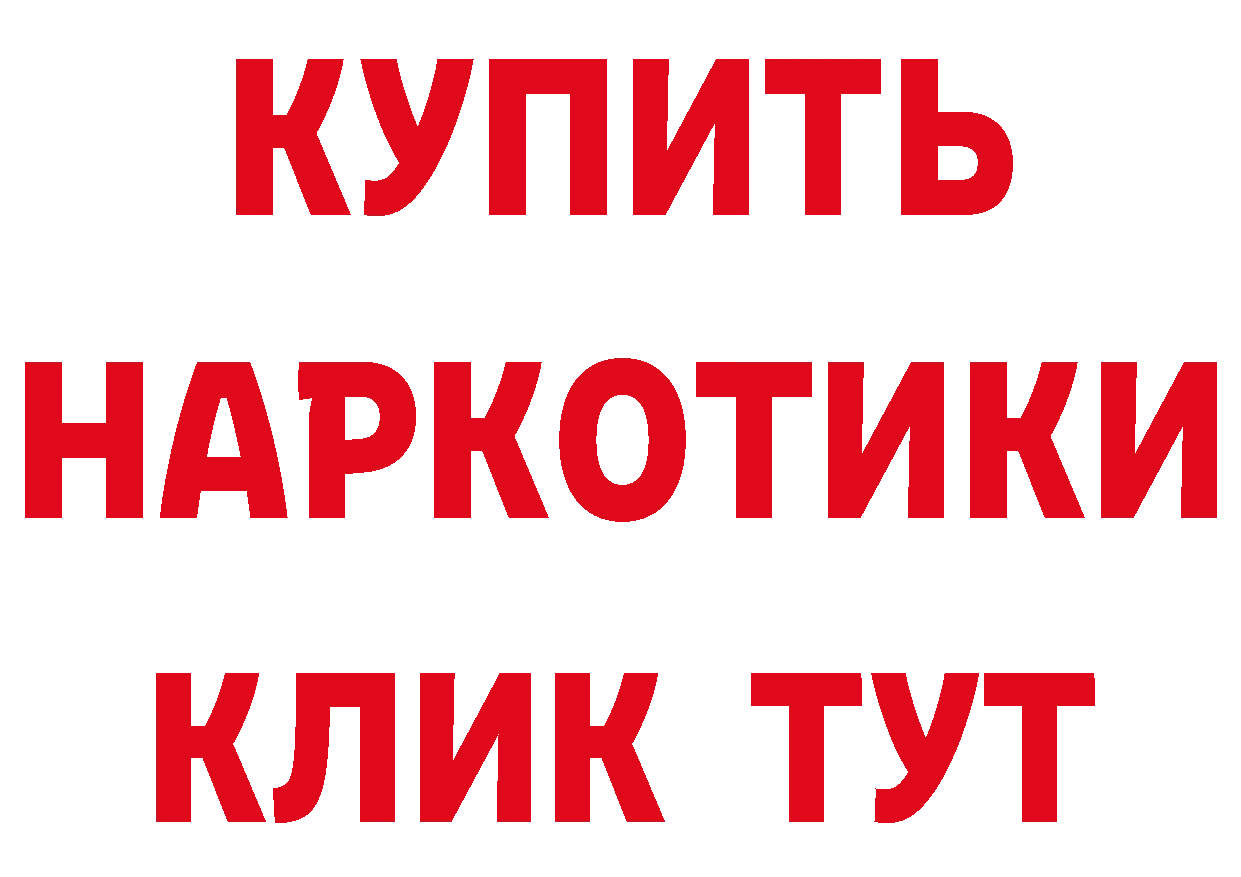 КУПИТЬ НАРКОТИКИ КЛИК ТУТ